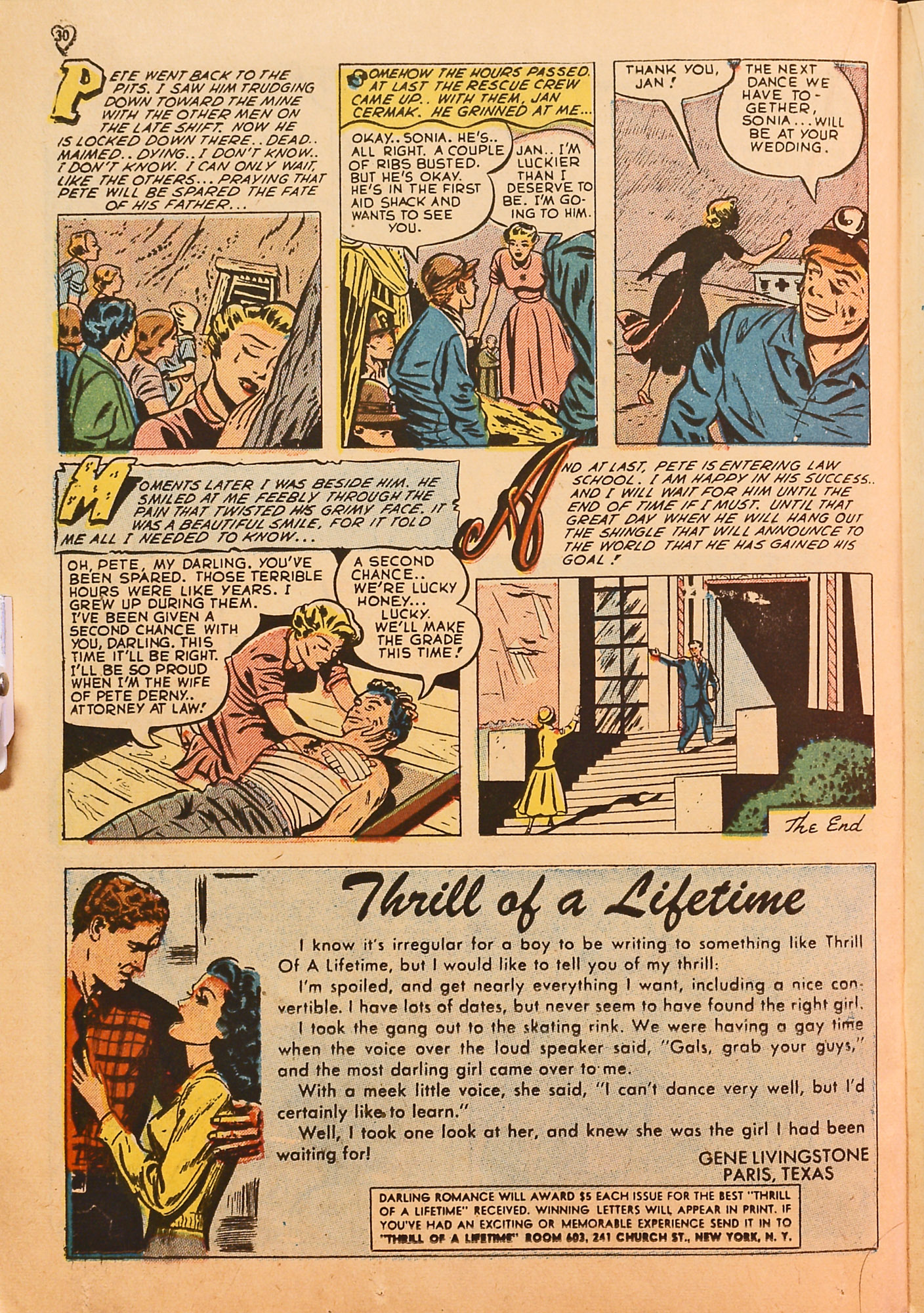 30

PETE WENT BACK TO THE PITS. I SAW HIM TRUDGING DOWN TOWARD THE MINE WITH THE OTHER MEN ON THE LATE SHIFT. NOW HE IS LOCKED DOWN THERE.. DEAD.. MAIMED.. DYING.. I DON'T KNOW.. I DON'T KNOW. I CAN ONLY WAIT, LIKE THE OTHERS... PRAYING THAT PETE WILL BE SPARED THE FATE OF HIS FATHER...

SOMEHOW THE HOURS PASSED. AT LAST THE RESCUE CREW CAME UP.. WITH THEM, JAN CERMAK. HE GRINNED AT ME...

OKAY.. SONIA. HE'S.. ALL RIGHT. A COUPLE OF RIBS BUSTED. BUT HE'S OKAY. HE'S IN THE FIRST AID SHACK AND WANTS TO SEE YOU.

JAN.. I'M LUCKIER THAN I DESERVE TO BE. I'M GOING TO HIM.

THANK YOU, JAN!

THE NEXT DANCE WE HAVE TOGETHER, SONIA... WILL BE AT YOUR WEDDING.

MOMENTS LATER I WAS BESIDE HIM. HE SMILED AT ME FEEBLY THROUGH THE PAIN THAT TWISTED HIS GRIMY FACE. IT WAS A BEAUTIFUL SMILE, FOR IT TOLD ME ALL I NEEDED TO KNOW...

OH, PETE, MY DARLING. YOU'VE BEEN SPARED. THOSE TERRIBLE HOURS WERE LIKE YEARS. I GREW UP DURING THEM. I'VE BEEN GIVEN A SECOND CHANCE WITH YOU, DARLING. THIS TIME IT'LL BE RIGHT. I'LL BE SO PROUD WHEN I'M THE WIFE OF PETE DERNY.. ATTORNEY AT LAW!

A SECOND CHANCE.. WE'RE LUCKY HONEY... LUCKY. WE'LL MAKE THE GRADE THIS TIME!

AND AT LAST, PETE IS ENTERING LAW SCHOOL. I AM HAPPY IN HIS SUCCESS.. AND I WILL WAIT FOR HIM UNTIL THE END OF TIME IF I MUST. UNTIL THAT GREAT DAY WHEN HE WILL HANG OUT THE SHINGLE THAT WILL ANNOUNCE TO THE WORLD THAT HE HAS GAINED HIS GOAL!

The End

Thrill of a Lifetime

I know it's irregular for a boy to be writing to something like Thrill Of A Lifetime, but I would like to tell you of my thrill:

I'm spoiled, and get nearly everything I want, including a nice convertible. I have lots of dates, but never seem to have found the right girl.

I took the gang out to the skating rink. We were having a gay time when the voice over the loud speaker said, "Gals, grab your guys," and the most darling girl came over to me.

With a meek little voice, she said, "I can't dance very well, but I'd certainly like to learn."

Well, I took one look at her, and knew she was the girl I had been waiting for!

GENE LIVINGSTONE
PARIS, TEXAS

DARLING ROMANCE WILL AWARD $5 EACH ISSUE FOR THE BEST "THRILL OF A LIFETIME" RECEIVED. WINNING LETTERS WILL APPEAR IN PRINT. IF YOU'VE HAD AN EXCITING OR MEMORABLE EXPERIENCE SEND IT IN TO "THRILL OF A LIFETIME" ROOM 603, 241 CHURCH ST., NEW YORK, N. Y.